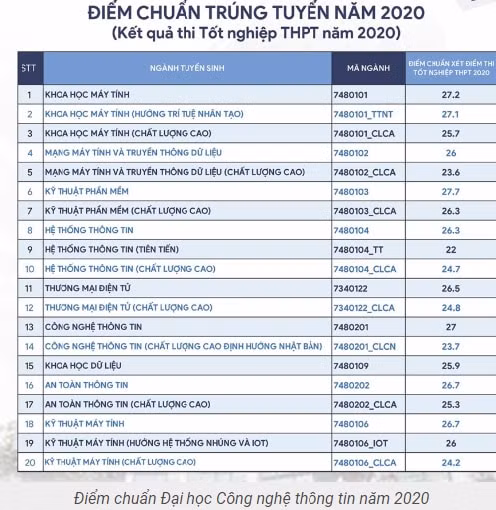 ĐIỂM CHUẨN TRÚNG TUYỂN NĂM 2020
(Kết quả thi Tốt nghiệp THPT năm 2020)

| STT | NGÀNH TUYỂN SINH | MÃ NGÀNH | ĐIỂM CHUẨN XÉT ĐIỂM THI TỐT NGHIỆP THPT 2020 |
|---|---|---|---|
| 1 | KHOA HỌC MÁY TÍNH | 7480101 | 27.2 |
| 2 | KHOA HỌC MÁY TÍNH (HƯỚNG TRÍ TUỆ NHÂN TẠO) | 7480101_TTNT | 27.1 |
| 3 | KHOA HỌC MÁY TÍNH (CHẤT LƯỢNG CAO) | 7480101_CLCA | 25.7 |
| 4 | MẠNG MÁY TÍNH VÀ TRUYỀN THÔNG DỮ LIỆU | 7480102 | 26 |
| 5 | MẠNG MÁY TÍNH VÀ TRUYỀN THÔNG DỮ LIỆU (CHẤT LƯỢNG CAO) | 7480102_CLCA | 23.6 |
| 6 | KỸ THUẬT PHẦN MỀM | 7480103 | 27.7 |
| 7 | KỸ THUẬT PHẦN MỀM (CHẤT LƯỢNG CAO) | 7480103_CLCA | 26.3 |
| 8 | HỆ THỐNG THÔNG TIN | 7480104 | 26.3 |
| 9 | HỆ THỐNG THÔNG TIN (TIÊN TIẾN) | 7480104_TT | 22 |
| 10 | HỆ THỐNG THÔNG TIN (CHẤT LƯỢNG CAO) | 7480104_CLCA | 24.7 |
| 11 | THƯƠNG MẠI ĐIỆN TỬ | 7340122 | 26.5 |
| 12 | THƯƠNG MẠI ĐIỆN TỬ (CHẤT LƯỢNG CAO) | 7340122_CLCA | 24.8 |
| 13 | CÔNG NGHỆ THÔNG TIN | 7480201 | 27 |
| 14 | CÔNG NGHỆ THÔNG TIN (CHẤT LƯỢNG CAO ĐỊNH HƯỚNG NHẬT BẢN) | 7480201_CLCN | 23.7 |
| 15 | KHOA HỌC DỮ LIỆU | 7480109 | 25.9 |
| 16 | AN TOÀN THÔNG TIN | 7480202 | 26.7 |
| 17 | AN TOÀN THÔNG TIN (CHẤT LƯỢNG CAO) | 7480202_CLCA | 25.3 |
| 18 | KỸ THUẬT MÁY TÍNH | 7480106 | 26.7 |
| 19 | KỸ THUẬT MÁY TÍNH (HƯỚNG HỆ THỐNG NHÚNG VÀ IOT) | 7480106_IOT | 26 |
| 20 | KỸ THUẬT MÁY TÍNH (CHẤT LƯỢNG CAO) | 7480106_CLCA | 24.2 |

Điểm chuẩn Đại học Công nghệ thông tin năm 2020